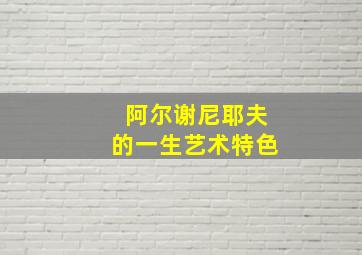 阿尔谢尼耶夫
的一生艺术特色